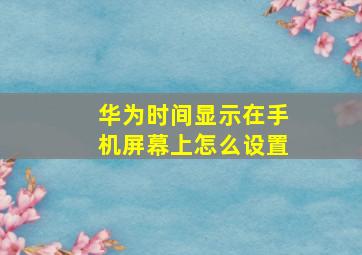 华为时间显示在手机屏幕上怎么设置